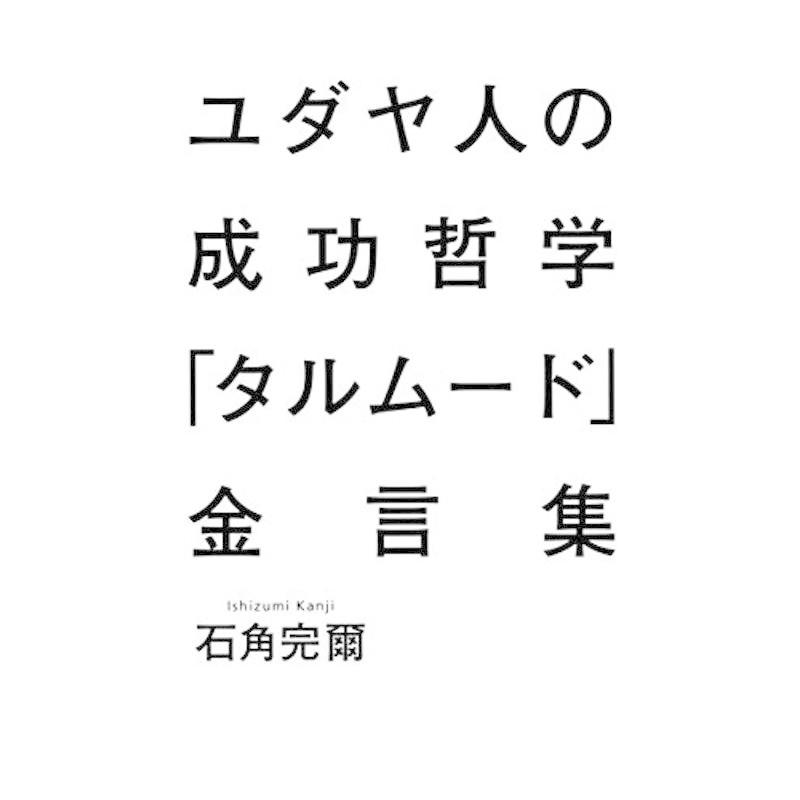 ユダヤ人の
成功哲学
「タルムード」
金言集

Ishizumi Kanji
石角完爾